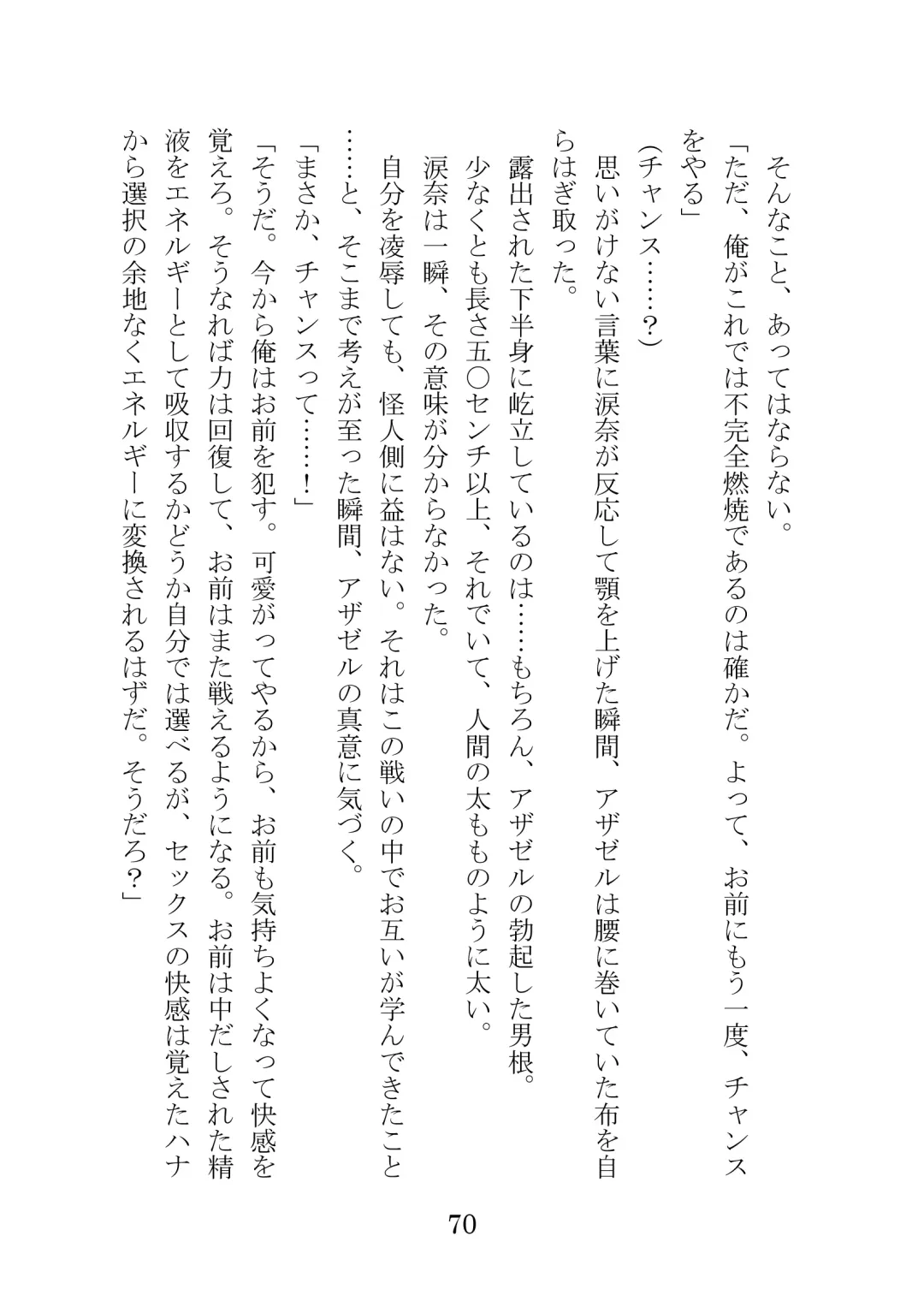 そんなこと、あってはならない。

「ただ、俺がこれでは不完全燃焼であるのは確かだ。よって、お前にもう一度、チャンスをやる」

（チャンス……？）

思いがけない言葉に涙奈が反応して顎を上げた瞬間、アザゼルは腰に巻いていた布を自らはぎ取った。

露出された下半身に屹立しているのは……もちろん、アザゼルの勃起した男根。

少なくとも長さ五〇センチ以上、それでいて、人間の太もものように太い。

涙奈は一瞬、その意味が分からなかった。

自分を凌辱しても、怪人側に益はない。それはこの戦いの中でお互いが学んできたこと……と、そこまで考えが至った瞬間、アザゼルの真意に気づく。

「まさか、チャンスって……！」

「そうだ。今から俺はお前を犯す。可愛がってやるから、お前も気持ちよくなって快感を覚えろ。そうなれば力は回復して、お前はまた戦えるようになる。お前は中だしされた精液をエネルギーとして吸収するかどうか自分では選べるが、セックスの快感は覚えたハナから選択の余地なくエネルギーに変換されるはずだ。そうだろ？」

70